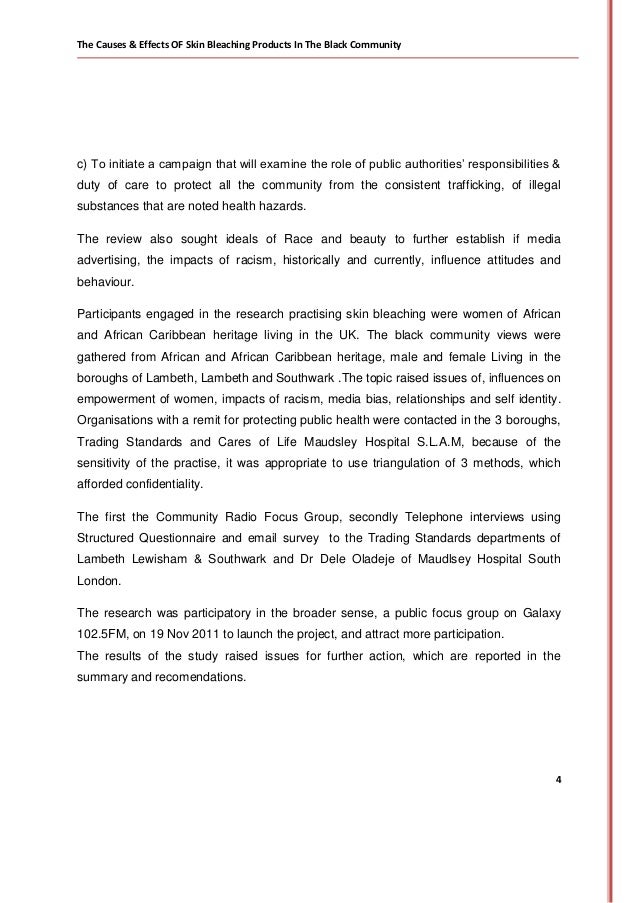 The Causes & Effects OF Skin Bleaching Products In The Black Community

c) To initiate a campaign that will examine the role of public authorities' responsibilities & duty of care to protect all the community from the consistent trafficking, of illegal substances that are noted health hazards.

The review also sought ideals of Race and beauty to further establish if media advertising, the impacts of racism, historically and currently, influence attitudes and behaviour.

Participants engaged in the research practising skin bleaching were women of African and African Caribbean heritage living in the UK. The black community views were gathered from African and African Caribbean heritage, male and female Living in the boroughs of Lambeth, Lambeth and Southwark .The topic raised issues of, influences on empowerment of women, impacts of racism, media bias, relationships and self identity. Organisations with a remit for protecting public health were contacted in the 3 boroughs, Trading Standards and Cares of Life Maudsley Hospital S.L.A.M, because of the sensitivity of the practise, it was appropriate to use triangulation of 3 methods, which afforded confidentiality.

The first the Community Radio Focus Group, secondly Telephone interviews using Structured Questionnaire and email survey to the Trading Standards departments of Lambeth Lewisham & Southwark and Dr Dele Oladeje of Maudlsey Hospital South London.

The research was participatory in the broader sense, a public focus group on Galaxy 102.5FM, on 19 Nov 2011 to launch the project, and attract more participation.
The results of the study raised issues for further action, which are reported in the summary and recomendations.

4